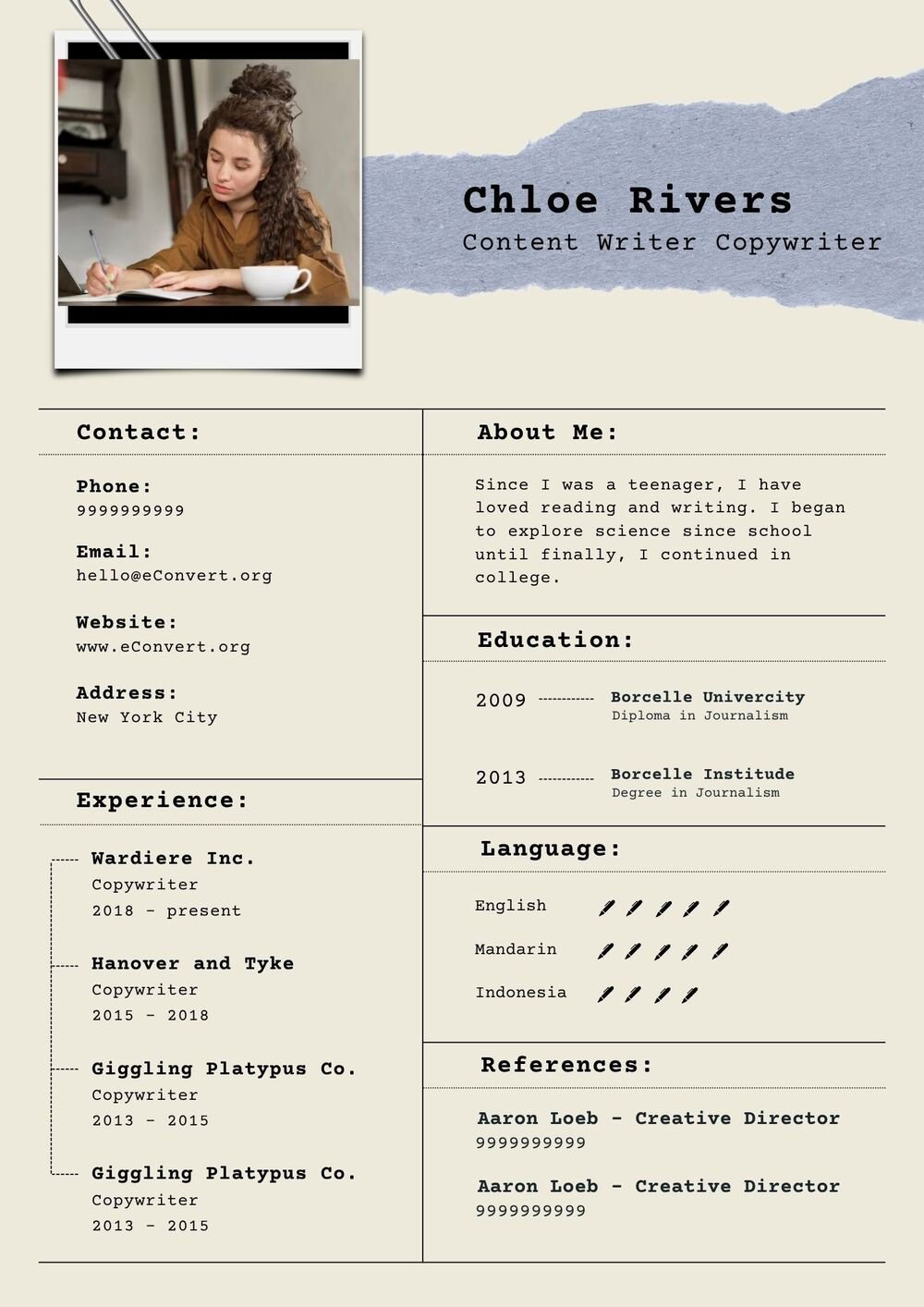 Chloe Rivers
Content Writer Copywriter

Contact:

Phone:
9999999999

Email:
hello@eConvert.org

Website:
www.eConvert.org

Address:
New York City

Experience:

Wardiere Inc.
Copywriter
2018 - present

Hanover and Tyke
Copywriter
2015 - 2018

Giggling Platypus Co.
Copywriter
2013 - 2015

Giggling Platypus Co.
Copywriter
2013 - 2015

About Me:

Since I was a teenager, I have loved reading and writing. I began to explore science since school until finally, I continued in college.

Education:

2009 Borcelle Univercity
Diploma in Journalism

2013 Borcelle Institude
Degree in Journalism

Language:

English
Mandarin
Indonesia

References:

Aaron Loeb - Creative Director
9999999999

Aaron Loeb - Creative Director
9999999999